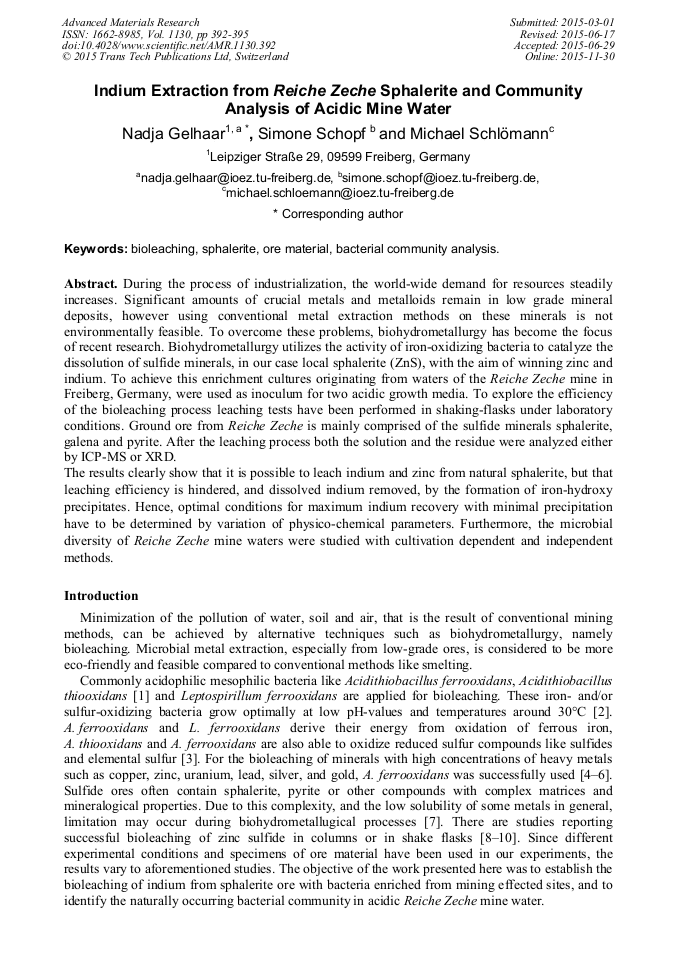 Advanced Materials Research
ISSN: 1662-8985, Vol. 1130, pp 392-395
doi:10.4028/www.scientific.net/AMR.1130.392
© 2015 Trans Tech Publications Ltd, Switzerland

Submitted: 2015-03-01
Revised: 2015-06-17
Accepted: 2015-06-29
Online: 2015-11-30

Indium Extraction from Reiche Zeche Sphalerite and Community Analysis of Acidic Mine Water

Nadja Gelhaar$^{1, a *}$, Simone Schopf $^{b}$ and Michael Schlömann$^{c}$

$^{1}$Leipziger Straße 29, 09599 Freiberg, Germany

$^{a}$nadja.gelhaar@ioez.tu-freiberg.de, $^{b}$simone.schopf@ioez.tu-freiberg.de, $^{c}$michael.schloemann@ioez.tu-freiberg.de

* Corresponding author

Keywords: bioleaching, sphalerite, ore material, bacterial community analysis.

Abstract. During the process of industrialization, the world-wide demand for resources steadily increases. Significant amounts of crucial metals and metalloids remain in low grade mineral deposits, however using conventional metal extraction methods on these minerals is not environmentally feasible. To overcome these problems, biohydrometallurgy has become the focus of recent research. Biohydrometallurgy utilizes the activity of iron-oxidizing bacteria to catalyze the dissolution of sulfide minerals, in our case local sphalerite (ZnS), with the aim of winning zinc and indium. To achieve this enrichment cultures originating from waters of the Reiche Zeche mine in Freiberg, Germany, were used as inoculum for two acidic growth media. To explore the efficiency of the bioleaching process leaching tests have been performed in shaking-flasks under laboratory conditions. Ground ore from Reiche Zeche is mainly comprised of the sulfide minerals sphalerite, galena and pyrite. After the leaching process both the solution and the residue were analyzed either by ICP-MS or XRD.
The results clearly show that it is possible to leach indium and zinc from natural sphalerite, but that leaching efficiency is hindered, and dissolved indium removed, by the formation of iron-hydroxy precipitates. Hence, optimal conditions for maximum indium recovery with minimal precipitation have to be determined by variation of physico-chemical parameters. Furthermore, the microbial diversity of Reiche Zeche mine waters were studied with cultivation dependent and independent methods.

Introduction

Minimization of the pollution of water, soil and air, that is the result of conventional mining methods, can be achieved by alternative techniques such as biohydrometallurgy, namely bioleaching. Microbial metal extraction, especially from low-grade ores, is considered to be more eco-friendly and feasible compared to conventional methods like smelting.

Commonly acidophilic mesophilic bacteria like Acidithiobacillus ferrooxidans, Acidithiobacillus thiooxidans [1] and Leptospirillum ferrooxidans are applied for bioleaching. These iron- and/or sulfur-oxidizing bacteria grow optimally at low pH-values and temperatures around 30°C [2]. A. ferrooxidans and L. ferrooxidans derive their energy from oxidation of ferrous iron, A. thiooxidans and A. ferrooxidans are also able to oxidize reduced sulfur compounds like sulfides and elemental sulfur [3]. For the bioleaching of minerals with high concentrations of heavy metals such as copper, zinc, uranium, lead, silver, and gold, A. ferrooxidans was successfully used [4–6]. Sulfide ores often contain sphalerite, pyrite or other compounds with complex matrices and mineralogical properties. Due to this complexity, and the low solubility of some metals in general, limitation may occur during biohydrometallugical processes [7]. There are studies reporting successful bioleaching of zinc sulfide in columns or in shake flasks [8–10]. Since different experimental conditions and specimens of ore material have been used in our experiments, the results vary to aforementioned studies. The objective of the work presented here was to establish the bioleaching of indium from sphalerite ore with bacteria enriched from mining effected sites, and to identify the naturally occurring bacterial community in acidic Reiche Zeche mine water.